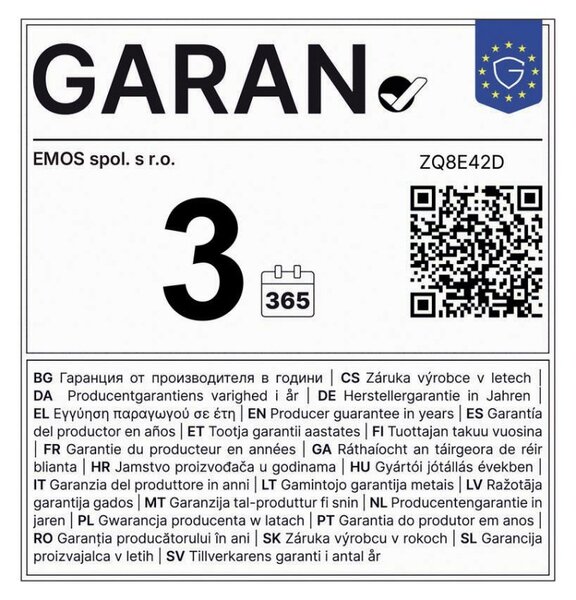 GARAN

EMOS spol. s r.o.

ZQ8E42D

3

365

BG Гаранция от производителя в години | CS Záruka výrobce v letech | DA Producentgarantiens varighed i år | DE Herstellergarantie in Jahren | EL Εγγύηση παραγωγού σε έτη | EN Producer guarantee in years | ES Garantía del productor en años | ET Tootja garantii aastates | FI Tuottajan takuu vuosina | FR Garantie du producteur en années | GA Ráthaíocht an táirgeora de réir blianta | HR Jamstvo proizvođača u godinama | HU Gyártói jótállás években | IT Garanzia del produttore in anni | LT Gamintojo garantija metais | LV Ražotāja garantija gados | MT Garanzija tal-produttur fi snin | NL Producentengarantie in jaren | PL Gwarancja producenta w latach | PT Garantia do produtor em anos | RO Garanția producătorului în ani | SK Záruka výrobcu v rokoch | SL Garancija proizvajalca v letih | SV Tillverkarens garanti i antal år